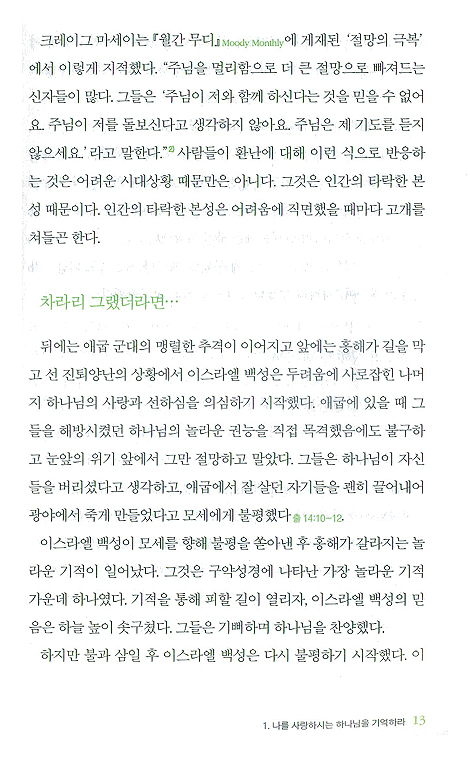 크레이그 마세이는 『월간 무디』Moody Monthly에 게재된 '절망의 극복'에서 이렇게 지적했다. "주님을 멀리함으로 더 큰 절망으로 빠져드는 신자들이 많다. 그들은 '주님이 저와 함께 하신다는 것을 믿을 수 없어요. 주님이 저를 돌보신다고 생각하지 않아요. 주님은 제 기도를 듣지 않으세요.' 라고 말한다."$^{2)}$ 사람들이 환난에 대해 이런 식으로 반응하는 것은 어려운 시대상황 때문만은 아니다. 그것은 인간의 타락한 본성 때문이다. 인간의 타락한 본성은 어려움에 직면했을 때마다 고개를 쳐들곤 한다.

차라리 그랬더라면…

뒤에는 애굽 군대의 맹렬한 추격이 이어지고 앞에는 홍해가 길을 막고 선 진퇴양난의 상황에서 이스라엘 백성은 두려움에 사로잡힌 나머지 하나님의 사랑과 선하심을 의심하기 시작했다. 애굽에 있을 때 그들을 해방시켰던 하나님의 놀라운 권능을 직접 목격했음에도 불구하고 눈앞의 위기 앞에서 그만 절망하고 말았다. 그들은 하나님이 자신들을 버리셨다고 생각하고, 애굽에서 잘 살던 자기들을 괜히 끌어내어 광야에서 죽게 만들었다고 모세에게 불평했다출 14:10-12.

이스라엘 백성이 모세를 향해 불평을 쏟아낸 후 홍해가 갈라지는 놀라운 기적이 일어났다. 그것은 구약성경에 나타난 가장 놀라운 기적 가운데 하나였다. 기적을 통해 피할 길이 열리자, 이스라엘 백성의 믿음은 하늘 높이 솟구쳤다. 그들은 기뻐하며 하나님을 찬양했다.

하지만 불과 삼일 후 이스라엘 백성은 다시 불평하기 시작했다. 이

1. 나를 사랑하시는 하나님을 기억하라 13